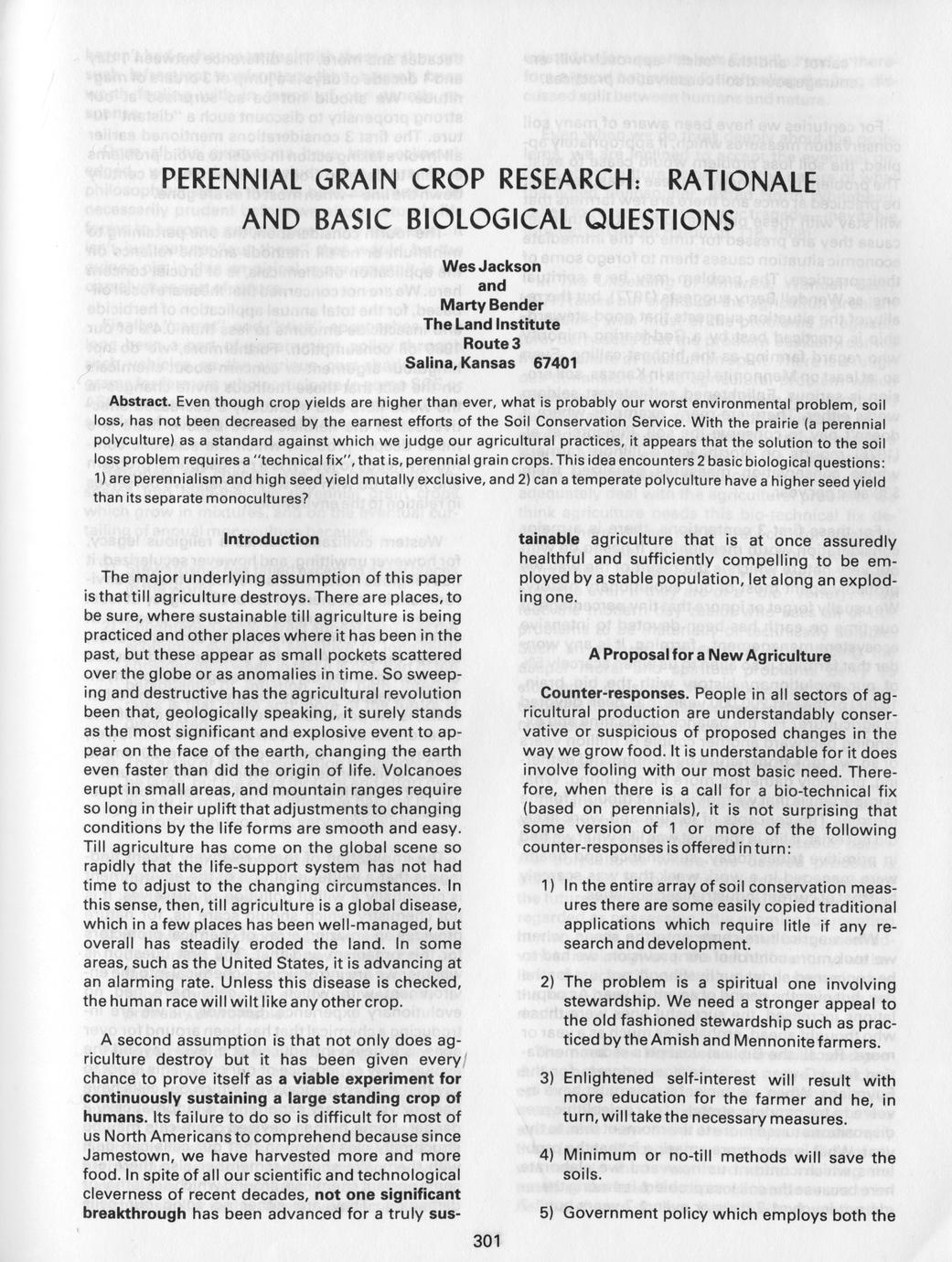 PERENNIAL GRAIN CROP RESEARCH: RATIONALE AND BASIC BIOLOGICAL QUESTIONS

Wes Jackson
and
Marty Bender
The Land Institute
Route 3
Salina, Kansas 67401

Abstract. Even though crop yields are higher than ever, what is probably our worst environmental problem, soil loss, has not been decreased by the earnest efforts of the Soil Conservation Service. With the prairie (a perennial polyculture) as a standard against which we judge our agricultural practices, it appears that the solution to the soil loss problem requires a "technical fix", that is, perennial grain crops. This idea encounters 2 basic biological questions: 1) are perennialism and high seed yield mutally exclusive, and 2) can a temperate polyculture have a higher seed yield than its separate monocultures?

Introduction

The major underlying assumption of this paper is that till agriculture destroys. There are places, to be sure, where sustainable till agriculture is being practiced and other places where it has been in the past, but these appear as small pockets scattered over the globe or as anomalies in time. So sweeping and destructive has the agricultural revolution been that, geologically speaking, it surely stands as the most significant and explosive event to appear on the face of the earth, changing the earth even faster than did the origin of life. Volcanoes erupt in small areas, and mountain ranges require so long in their uplift that adjustments to changing conditions by the life forms are smooth and easy. Till agriculture has come on the global scene so rapidly that the life-support system has not had time to adjust to the changing circumstances. In this sense, then, till agriculture is a global disease, which in a few places has been well-managed, but overall has steadily eroded the land. In some areas, such as the United States, it is advancing at an alarming rate. Unless this disease is checked, the human race will wilt like any other crop.

A second assumption is that not only does agriculture destroy but it has been given every chance to prove itself as a viable experiment for continuously sustaining a large standing crop of humans. Its failure to do so is difficult for most of us North Americans to comprehend because since Jamestown, we have harvested more and more food. In spite of all our scientific and technological cleverness of recent decades, not one significant breakthrough has been advanced for a truly sustainable agriculture that is at once assuredly healthful and sufficiently compelling to be employed by a stable population, let along an exploding one.

A Proposal for a New Agriculture

Counter-responses. People in all sectors of agricultural production are understandably conservative or suspicious of proposed changes in the way we grow food. It is understandable for it does involve fooling with our most basic need. Therefore, when there is a call for a bio-technical fix (based on perennials), it is not surprising that some version of 1 or more of the following counter-responses is offered in turn:

1) In the entire array of soil conservation measures there are some easily copied traditional applications which require litle if any research and development.

2) The problem is a spiritual one involving stewardship. We need a stronger appeal to the old fashioned stewardship such as practiced by the Amish and Mennonite farmers.

3) Enlightened self-interest will result with more education for the farmer and he, in turn, will take the necessary measures.

4) Minimum or no-till methods will save the soils.

5) Government policy which employs both the

301